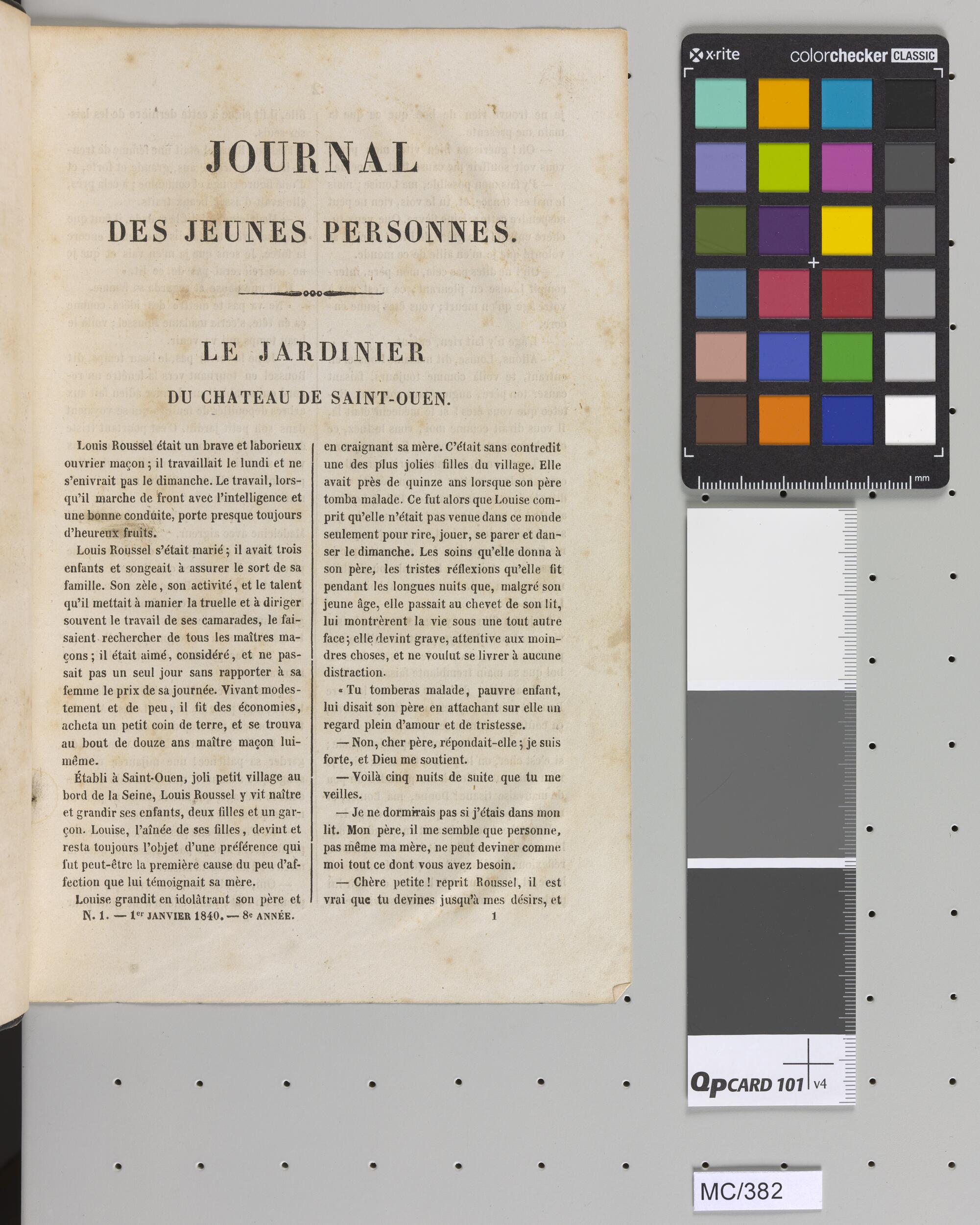 JOURNAL

DES JEUNES PERSONNES.

LE JARDINIER

DU CHATEAU DE SAINT-OUEN.

Louis Roussel était un brave et laborieux ouvrier maçon; il travaillait le lundi et ne s'enivrait pas le dimanche. Le travail, lorsqu'il marche de front avec l'intelligence et une bonne conduite, porte presque toujours d'heureux fruits.

Louis Roussel s'était marié; il avait trois enfants et songeait à assurer le sort de sa famille. Son zèle, son activité, et le talent qu'il mettait à manier la truelle et à diriger souvent le travail de ses camarades, le faisaient rechercher de tous les maîtres maçons; il était aimé, considéré, et ne passait pas un seul jour sans rapporter à sa femme le prix de sa journée. Vivant modestement et de peu, il fit des économies, acheta un petit coin de terre, et se trouva au bout de douze ans maître maçon lui-même.

Établi à Saint-Ouen, joli petit village au bord de la Seine, Louis Roussel y vit naître et grandir ses enfants, deux filles et un garçon. Louise, l'aînée de ses filles, devint et resta toujours l'objet d'une préférence qui fut peut-être la première cause du peu d'affection que lui témoignait sa mère.

Louise grandit en idolâtrant son père et en craignant sa mère. C'était sans contredit une des plus jolies filles du village. Elle avait près de quinze ans lorsque son père tomba malade. Ce fut alors que Louise comprit qu'elle n'était pas venue dans ce monde seulement pour rire, jouer, se parer et danser le dimanche. Les soins qu'elle donna à son père, les tristes réflexions qu'elle fit pendant les longues nuits que, malgré son jeune âge, elle passait au chevet de son lit, lui montrèrent la vie sous une tout autre face; elle devint grave, attentive aux moindres choses, et ne voulut se livrer à aucune distraction.

« Tu tomberas malade, pauvre enfant, lui disait son père en attachant sur elle un regard plein d'amour et de tristesse.

— Non, cher père, répondait-elle; je suis forte, et Dieu me soutient.

— Voilà cinq nuits de suite que tu me veilles.

— Je ne dormirais pas si j'étais dans mon lit. Mon père, il me semble que personne, pas même ma mère, ne peut deviner comme moi tout ce dont vous avez besoin.

— Chère petite! reprit Roussel, il est vrai que tu devines jusqu'à mes désirs, et

N. 1. — 1er JANVIER 1840. — 8e ANNÉE.

1

x·rite colorchecker CLASSIC

mm

QPCARD 101 v4

MC/382